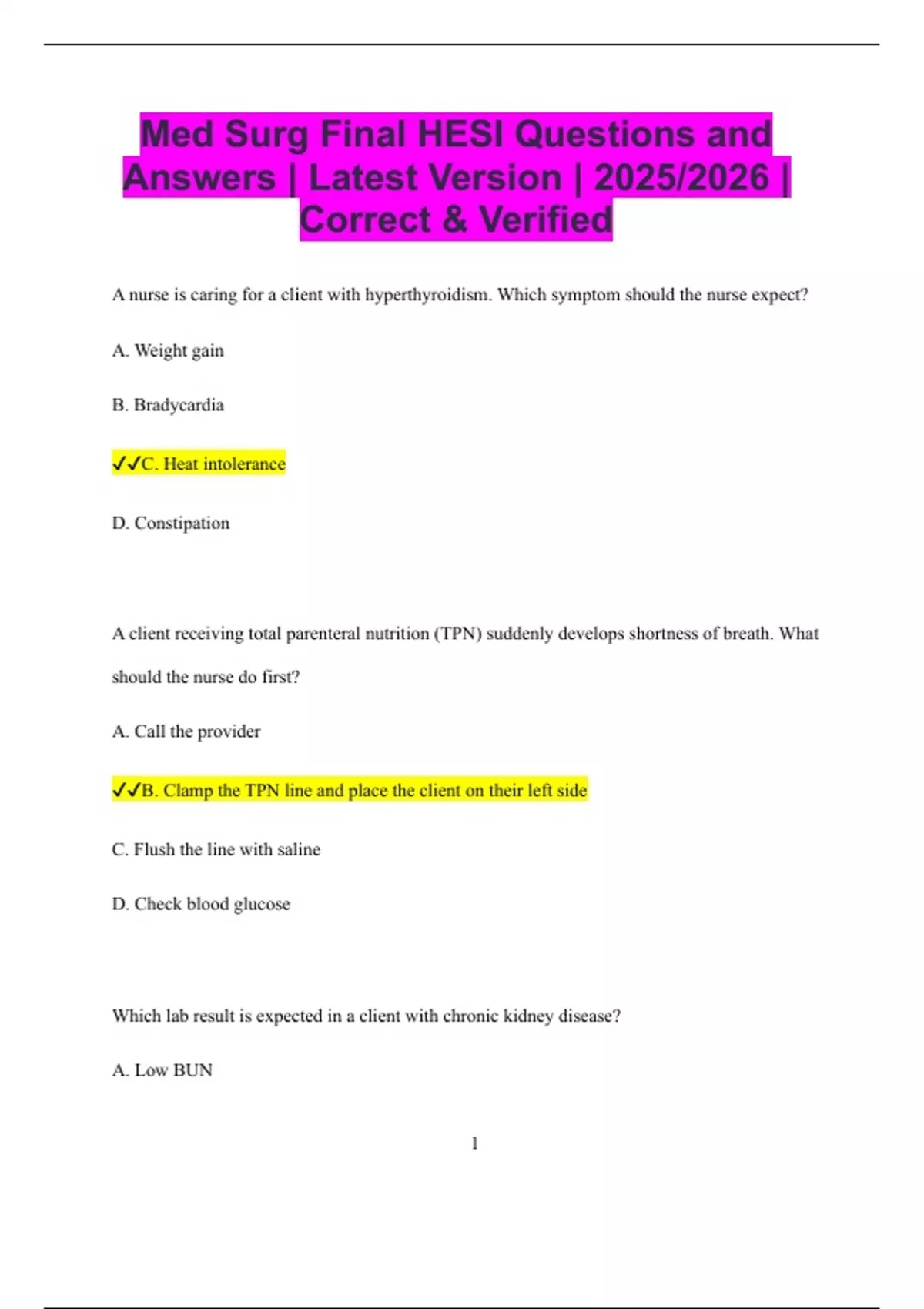 Med Surg Final HESI Questions and Answers | Latest Version | 2025/2026 | Correct & Verified

A nurse is caring for a client with hyperthyroidism. Which symptom should the nurse expect?

A. Weight gain

B. Bradycardia

✓✓C. Heat intolerance

D. Constipation

A client receiving total parenteral nutrition (TPN) suddenly develops shortness of breath. What should the nurse do first?

A. Call the provider

✓✓B. Clamp the TPN line and place the client on their left side

C. Flush the line with saline

D. Check blood glucose

Which lab result is expected in a client with chronic kidney disease?

A. Low BUN

1